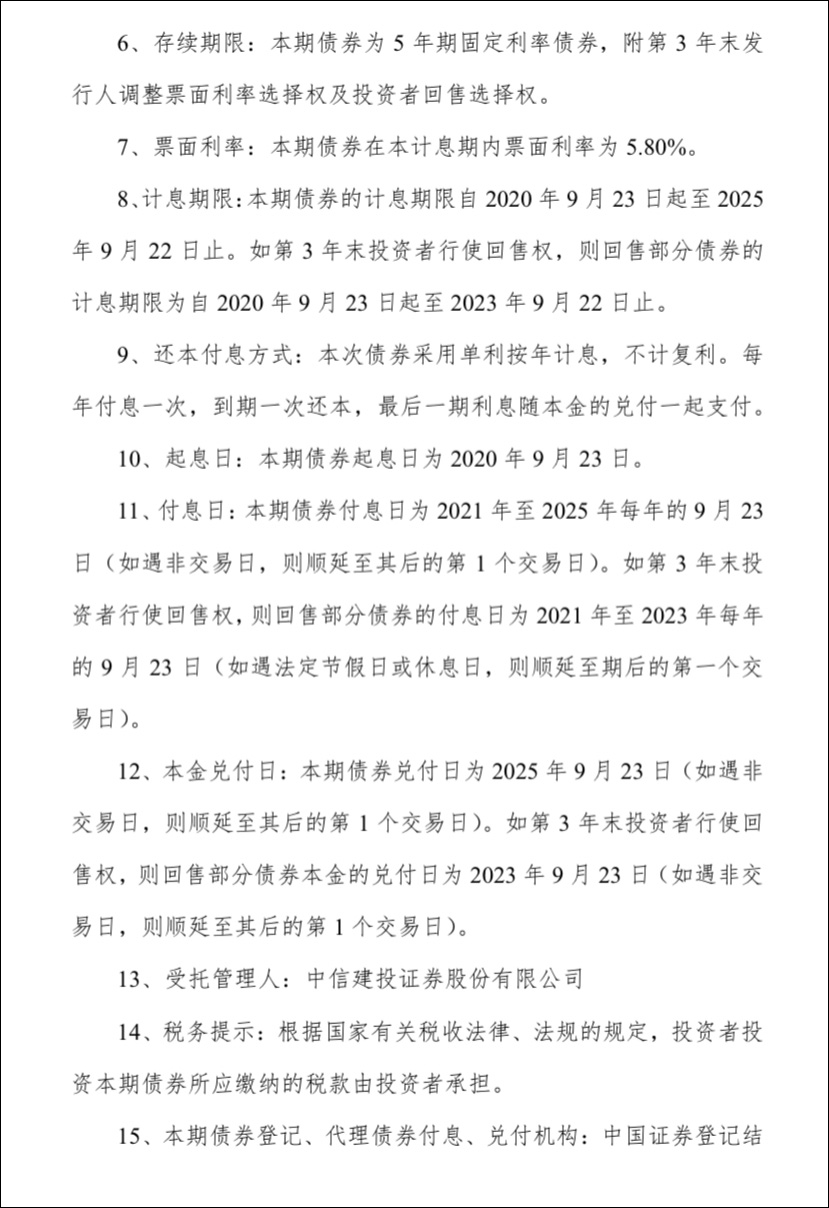 6、存续期限：本期债券为 5 年期固定利率债券，附第 3 年末发行人调整票面利率选择权及投资者回售选择权。

7、票面利率：本期债券在本计息期内票面利率为 5.80%。

8、计息期限：本期债券的计息期限自 2020 年 9 月 23 日起至 2025 年 9 月 22 日止。如第 3 年末投资者行使回售权，则回售部分债券的计息期限为自 2020 年 9 月 23 日起至 2023 年 9 月 22 日止。

9、还本付息方式：本次债券采用单利按年计息，不计复利。每年付息一次，到期一次还本，最后一期利息随本金的兑付一起支付。

10、起息日：本期债券起息日为 2020 年 9 月 23 日。

11、付息日：本期债券付息日为 2021 年至 2025 年每年的 9 月 23 日（如遇非交易日，则顺延至其后的第 1 个交易日）。如第 3 年末投资者行使回售权，则回售部分债券的付息日为 2021 年至 2023 年每年的 9 月 23 日（如遇法定节假日或休息日，则顺延至期后的第一个交易日）。

12、本金兑付日：本期债券兑付日为 2025 年 9 月 23 日（如遇非交易日，则顺延至其后的第 1 个交易日）。如第 3 年末投资者行使回售权，则回售部分债券本金的兑付日为 2023 年 9 月 23 日（如遇非交易日，则顺延至其后的第 1 个交易日）。

13、受托管理人：中信建投证券股份有限公司

14、税务提示：根据国家有关税收法律、法规的规定，投资者投资本期债券所应缴纳的税款由投资者承担。

15、本期债券登记、代理债券付息、兑付机构：中国证券登记结